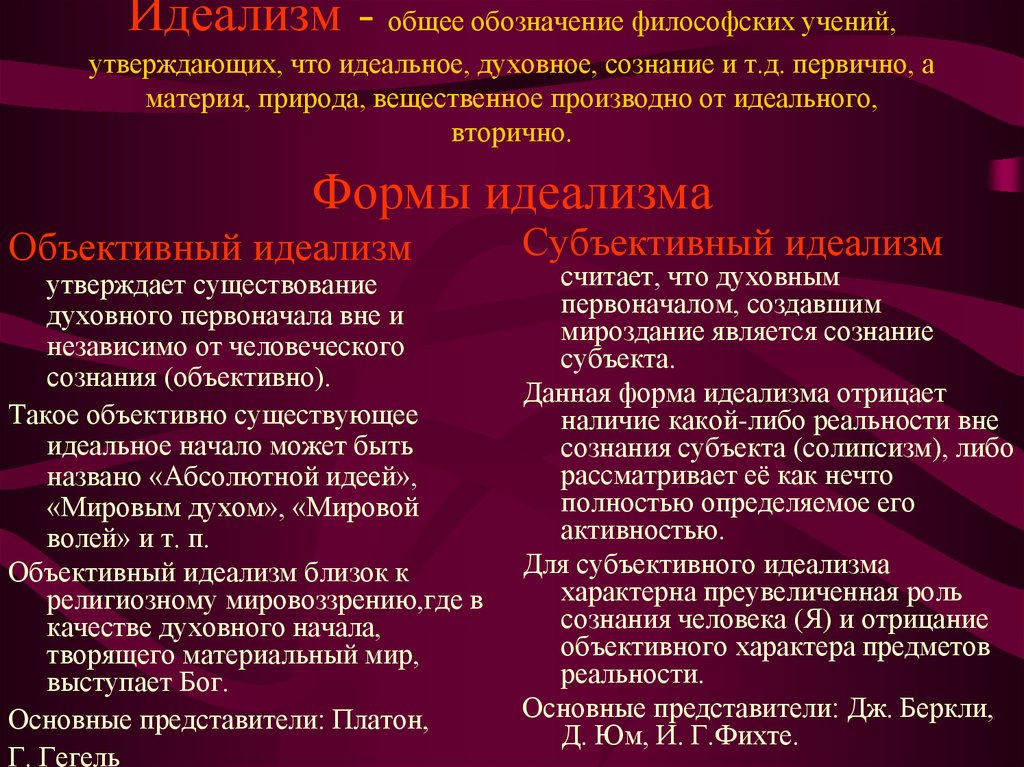 Идеализм - общее обозначение философских учений, утверждающих, что идеальное, духовное, сознание и т.д. первично, а материя, природа, вещественное производно от идеального, вторично.

Формы идеализма

Объективный идеализм

утверждает существование духовного первоначала вне и независимо от человеческого сознания (объективно).

Такое объективно существующее идеальное начало может быть названо «Абсолютной идеей», «Мировым духом», «Мировой волей» и т. п.

Объективный идеализм близок к религиозному мировоззрению,где в качестве духовного начала, творящего материальный мир, выступает Бог.

Основные представители: Платон,

Г. Гегель

Субъективный идеализм

считает, что духовным первоначалом, создавшим мироздание является сознание субъекта.

Данная форма идеализма отрицает наличие какой-либо реальности вне сознания субъекта (солипсизм), либо рассматривает её как нечто полностью определяемое его активностью.

Для субъективного идеализма характерна преувеличенная роль сознания человека (Я) и отрицание объективного характера предметов реальности.

Основные представители: Дж. Беркли, Д. Юм, И. Г.Фихте.